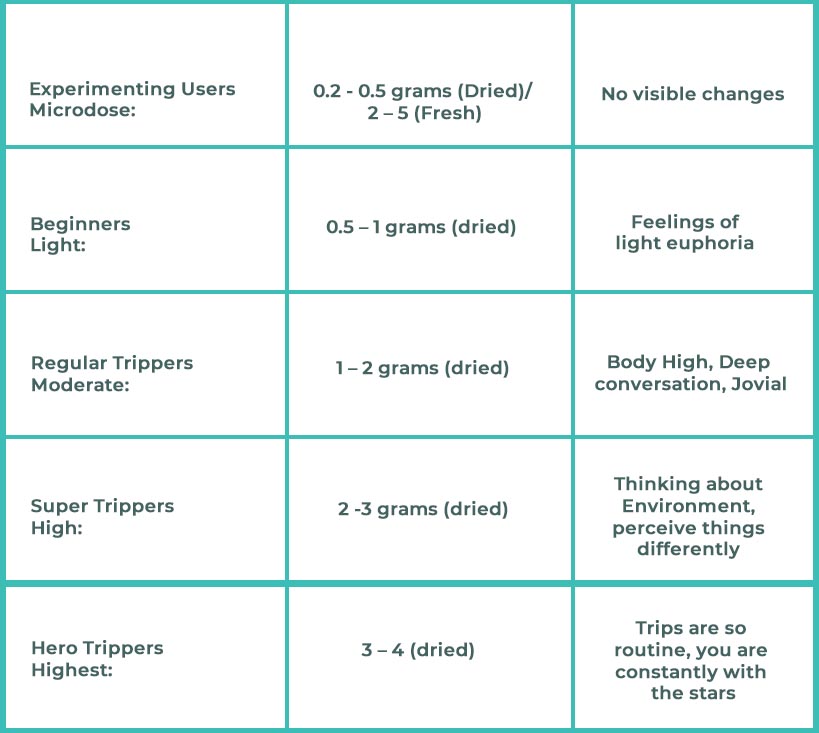 | | | |
|---|---|---|
| Experimenting Users Microdose: | 0.2 - 0.5 grams (Dried)/ 2 – 5 (Fresh) | No visible changes |
| Beginners Light: | 0.5 – 1 grams (dried) | Feelings of light euphoria |
| Regular Trippers Moderate: | 1 – 2 grams (dried) | Body High, Deep conversation, Jovial |
| Super Trippers High: | 2 -3 grams (dried) | Thinking about Environment, perceive things differently |
| Hero Trippers Highest: | 3 – 4 (dried) | Trips are so routine, you are constantly with the stars |